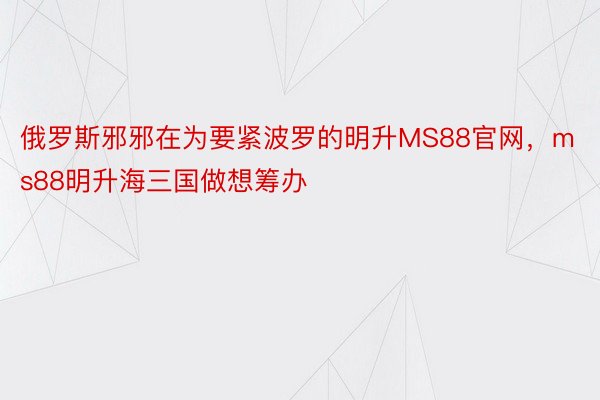 俄罗斯邪邪在为要紧波罗的明升MS88官网，ms88明升海三国做想筹办